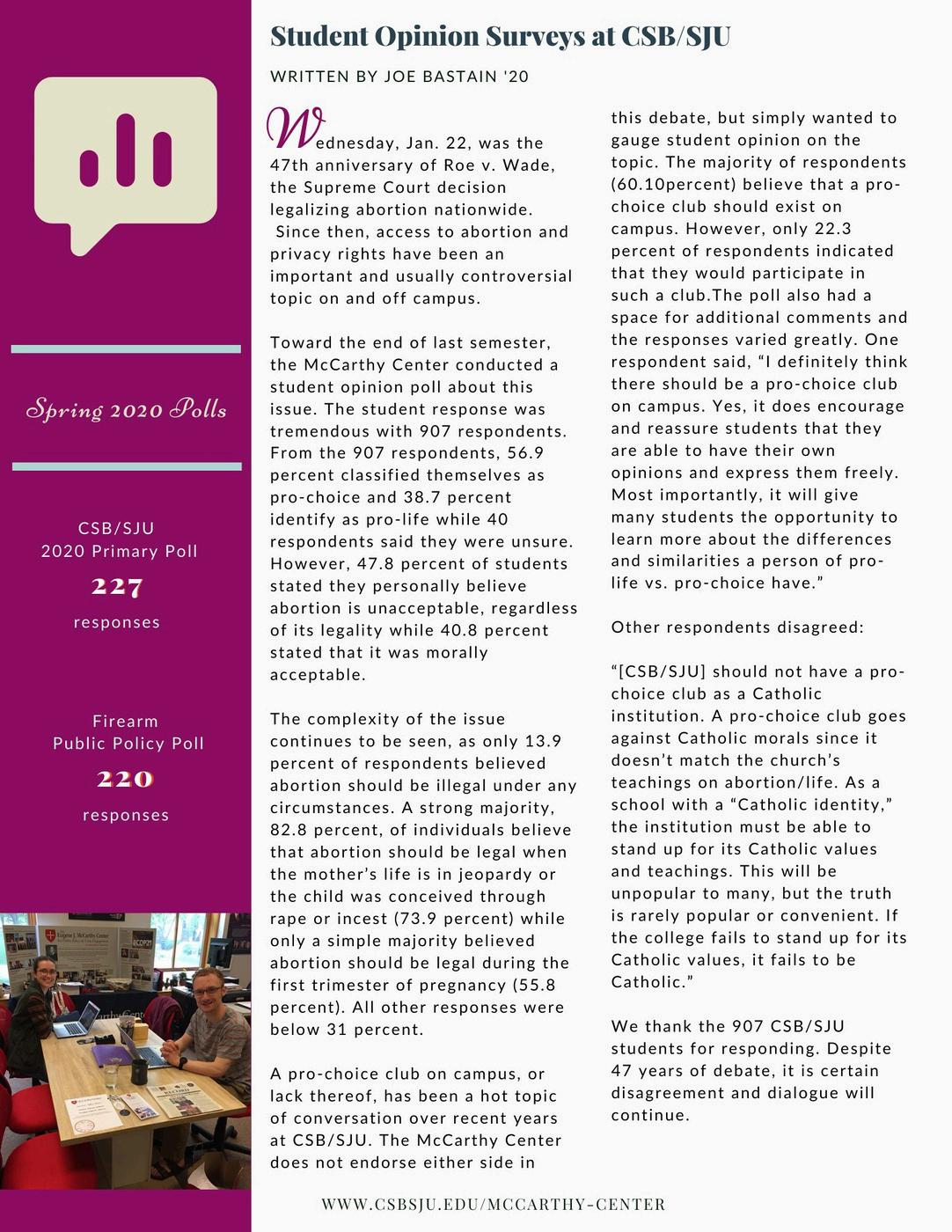 Spring 2020 Polls

CSB/SJU
2020 Primary Poll
227
responses

Firearm
Public Policy Poll
220
responses

Student Opinion Surveys at CSB/SJU

WRITTEN BY JOE BASTAIN '20

Wednesday, Jan. 22, was the 47th anniversary of Roe v. Wade, the Supreme Court decision legalizing abortion nationwide. Since then, access to abortion and privacy rights have been an important and usually controversial topic on and off campus.

Toward the end of last semester, the McCarthy Center conducted a student opinion poll about this issue. The student response was tremendous with 907 respondents. From the 907 respondents, 56.9 percent classified themselves as pro-choice and 38.7 percent identify as pro-life while 40 respondents said they were unsure. However, 47.8 percent of students stated they personally believe abortion is unacceptable, regardless of its legality while 40.8 percent stated that it was morally acceptable.

The complexity of the issue continues to be seen, as only 13.9 percent of respondents believed abortion should be illegal under any circumstances. A strong majority, 82.8 percent, of individuals believe that abortion should be legal when the mother's life is in jeopardy or the child was conceived through rape or incest (73.9 percent) while only a simple majority believed abortion should be legal during the first trimester of pregnancy (55.8 percent). All other responses were below 31 percent.

A pro-choice club on campus, or lack thereof, has been a hot topic of conversation over recent years at CSB/SJU. The McCarthy Center does not endorse either side in this debate, but simply wanted to gauge student opinion on the topic. The majority of respondents (60.10percent) believe that a pro-choice club should exist on campus. However, only 22.3 percent of respondents indicated that they would participate in such a club.The poll also had a space for additional comments and the responses varied greatly. One respondent said, "I definitely think there should be a pro-choice club on campus. Yes, it does encourage and reassure students that they are able to have their own opinions and express them freely. Most importantly, it will give many students the opportunity to learn more about the differences and similarities a person of pro-life vs. pro-choice have."

Other respondents disagreed:

"[CSB/SJU] should not have a pro-choice club as a Catholic institution. A pro-choice club goes against Catholic morals since it doesn't match the church's teachings on abortion/life. As a school with a "Catholic identity," the institution must be able to stand up for its Catholic values and teachings. This will be unpopular to many, but the truth is rarely popular or convenient. If the college fails to stand up for its Catholic values, it fails to be Catholic."

We thank the 907 CSB/SJU students for responding. Despite 47 years of debate, it is certain disagreement and dialogue will continue.

WWW.CSBSJU.EDU/MCCARTHY-CENTER